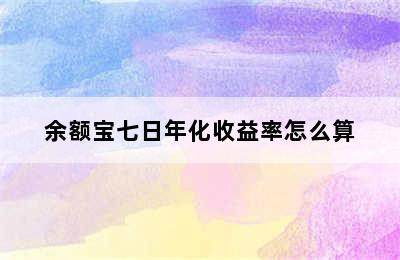 余额宝七日年化收益率怎么算